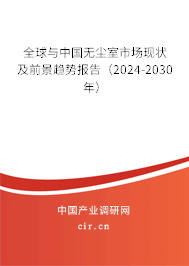 全球与中国无尘室市场现状及前景趋势报告（2024-2030年）

中国产业调研网

cir.cn